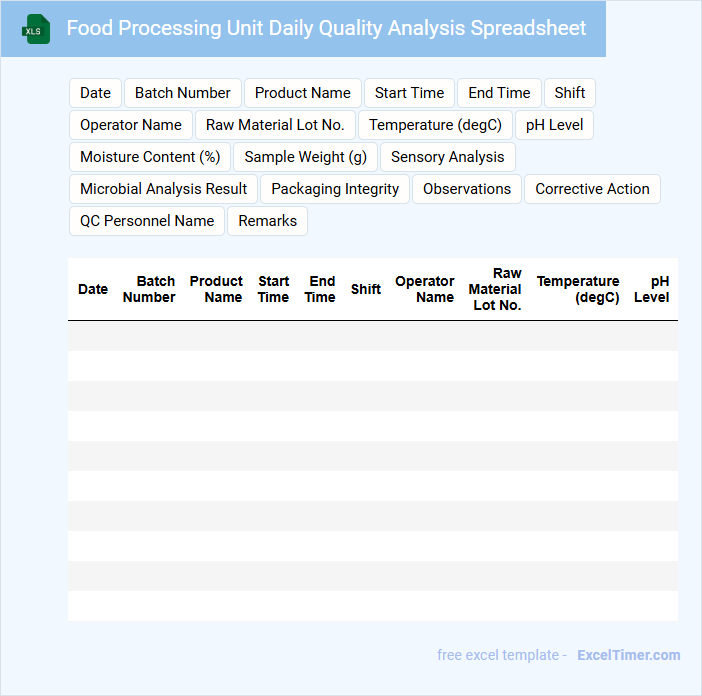 XLS

Food Processing Unit Daily Quality Analysis Spreadsheet

Date
Batch Number
Product Name
Start Time
End Time
Shift
Operator Name
Raw Material Lot No.
Temperature (degC)
pH Level
Moisture Content (%)
Sample Weight (g)
Sensory Analysis
Microbial Analysis Result
Packaging Integrity
Observations
Corrective Action
QC Personnel Name
Remarks

| Date | Batch Number | Product Name | Start Time | End Time | Shift | Operator Name | Raw Material Lot No. | Temperature (degC) | pH Level |
|---|---|---|---|---|---|---|---|---|---|
| | | | | | | | | | |
| | | | | | | | | | |
| | | | | | | | | | |
| | | | | | | | | | |
| | | | | | | | | | |
| | | | | | | | | | |
| | | | | | | | | | |
| | | | | | | | | | |
| | | | | | | | | | |
| | | | | | | | | | |

free excel template - ExcelTimer.com